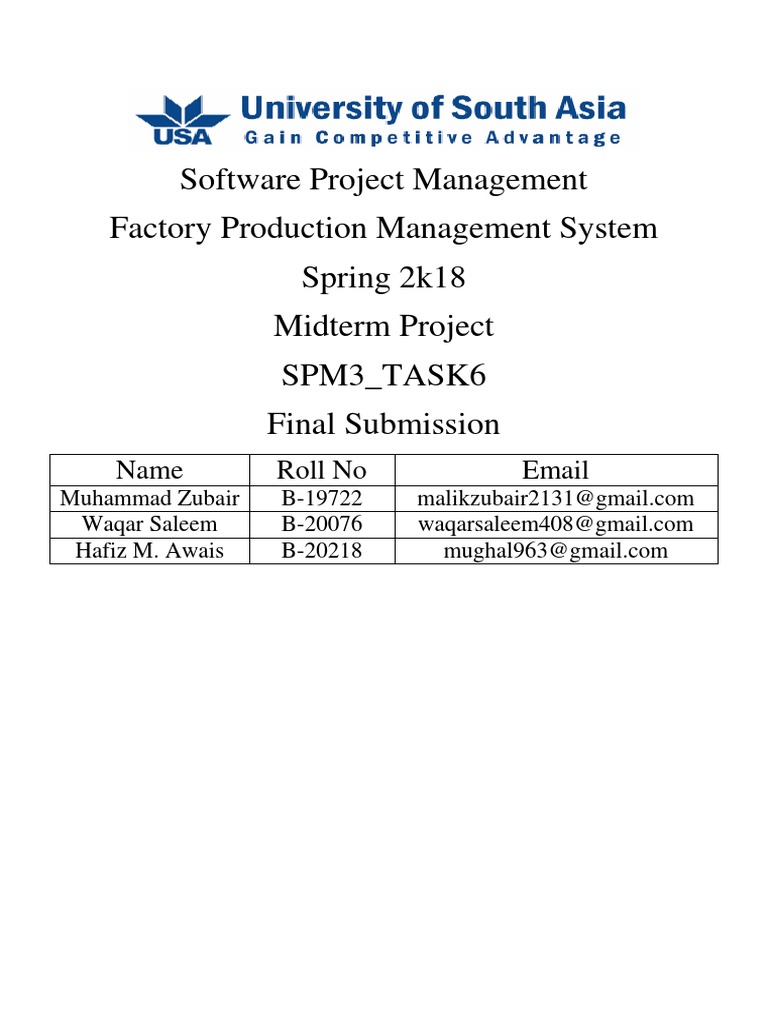 USA University of South Asia
Gain Competitive Advantage

Software Project Management
Factory Production Management System
Spring 2k18
Midterm Project
SPM3_TASK6
Final Submission

| Name | Roll No | Email |
|---|---|---|
| Muhammad Zubair | B-19722 | malikzubair2131@gmail.com |
| Waqar Saleem | B-20076 | waqarsaleem408@gmail.com |
| Hafiz M. Awais | B-20218 | mughal963@gmail.com |